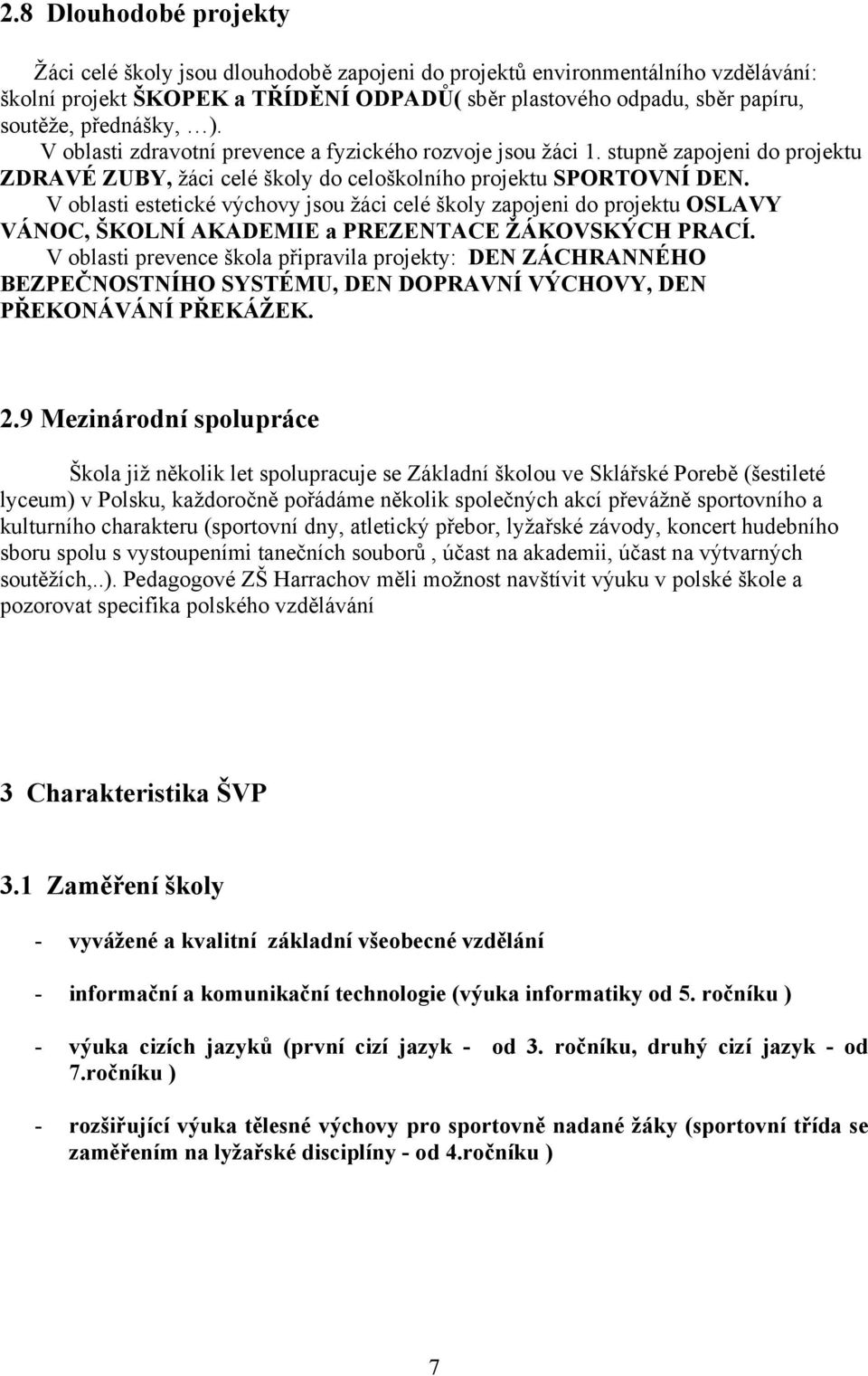 2.8 Dlouhodobé projekty

Žáci celé školy jsou dlouhodobě zapojeni do projektů environmentálního vzdělávání: školní projekt ŠKOPEK a TŘÍDĚNÍ ODPADŮ( sběr plastového odpadu, sběr papíru, soutěže, přednášky, …).
V oblasti zdravotní prevence a fyzického rozvoje jsou žáci 1. stupně zapojeni do projektu ZDRAVÉ ZUBY, žáci celé školy do celoškolního projektu SPORTOVNÍ DEN.
V oblasti estetické výchovy jsou žáci celé školy zapojeni do projektu OSLAVY VÁNOC, ŠKOLNÍ AKADEMIE a PREZENTACE ŽÁKOVSKÝCH PRACÍ.
V oblasti prevence škola připravila projekty: DEN ZÁCHRANNÉHO BEZPEČNOSTNÍHO SYSTÉMU, DEN DOPRAVNÍ VÝCHOVY, DEN PŘEKONÁVÁNÍ PŘEKÁŽEK.

2.9 Mezinárodní spolupráce

Škola již několik let spolupracuje se Základní školou ve Sklářské Porebě (šestileté lyceum) v Polsku, každoročně pořádáme několik společných akcí převážně sportovního a kulturního charakteru (sportovní dny, atletický přebor, lyžařské závody, koncert hudebního sboru spolu s vystoupeními tanečních souborů , účast na akademii, účast na výtvarných soutěžích,..). Pedagogové ZŠ Harrachov měli možnost navštívit výuku v polské škole a pozorovat specifika polského vzdělávání

3 Charakteristika ŠVP

3.1 Zaměření školy

- vyvážené a kvalitní základní všeobecné vzdělání

- informační a komunikační technologie (výuka informatiky od 5. ročníku )

- výuka cizích jazyků (první cizí jazyk - od 3. ročníku, druhý cizí jazyk - od 7.ročníku )

- rozšiřující výuka tělesné výchovy pro sportovně nadané žáky (sportovní třída se zaměřením na lyžařské disciplíny - od 4.ročníku )

7